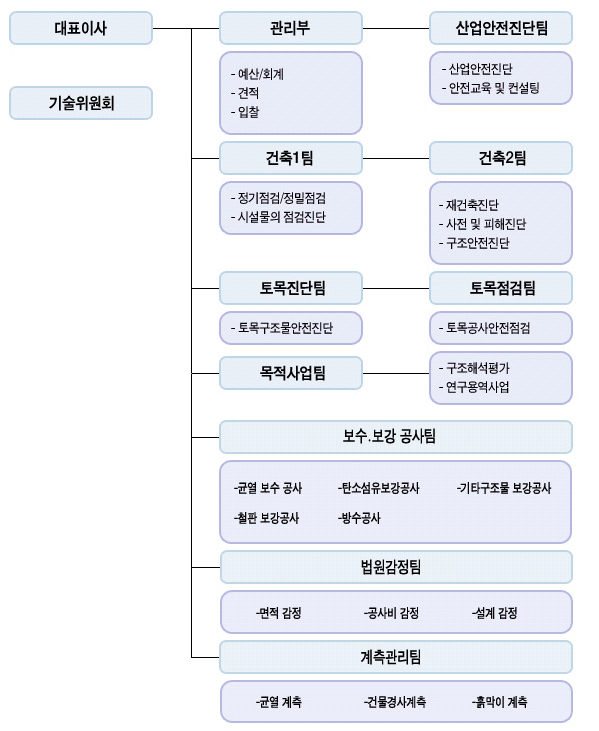 대표이사

기술위원회

관리부

- 예산/회계
- 견적
- 입찰

산업안전진단팀

- 산업안전진단
- 안전교육 및 컨설팅

건축1팀

- 정기점검/정밀점검
- 시설물의 점검진단

건축2팀

- 재건축진단
- 사전 및 피해진단
- 구조안전진단

토목진단팀

- 토목구조물안전진단

토목점검팀

- 토목공사안전점검

목적사업팀

- 구조해석평가
- 연구용역사업

보수.보강 공사팀

-균열 보수 공사 -탄소섬유보강공사 -기타구조물 보강공사
-철판 보강공사 -방수공사

법원감정팀

-면적 감정 -공사비 감정 -설계 감정

계측관리팀

-균열 계측 -건물경사계측 -흙막이 계측